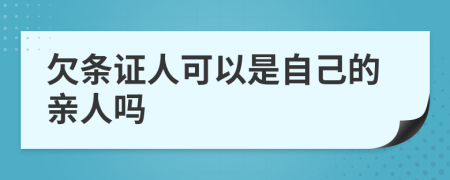 欠条证人可以是自己的亲人吗